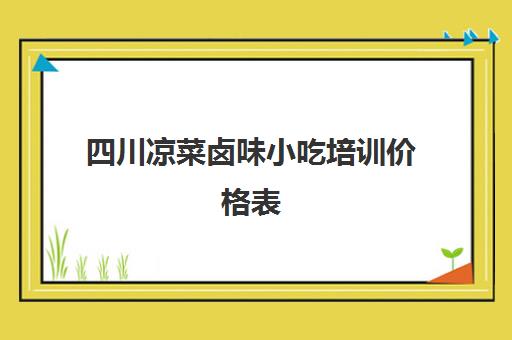 四川凉菜卤味小吃培训价格表